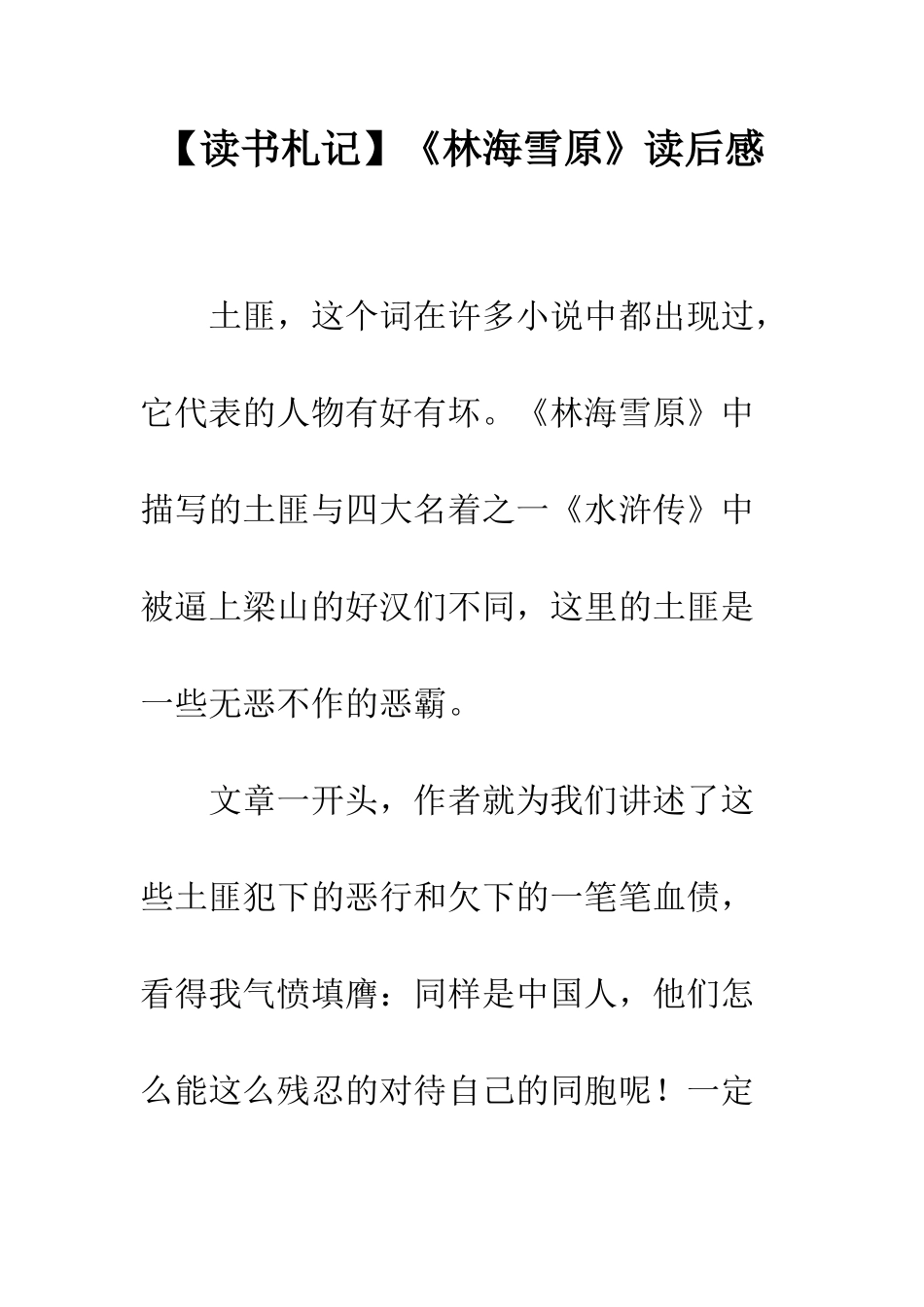 【读书札记】《林海雪原》读后感

土匪，这个词在许多小说中都出现过，它代表的人物有好有坏。《林海雪原》中描写的土匪与四大名着之一《水浒传》中被逼上梁山的好汉们不同，这里的土匪是一些无恶不作的恶霸。

文章一开头，作者就为我们讲述了这些土匪犯下的恶行和欠下的一笔笔血债，看得我气愤填膺：同样是中国人，他们怎么能这么残忍的对待自己的同胞呢！一定